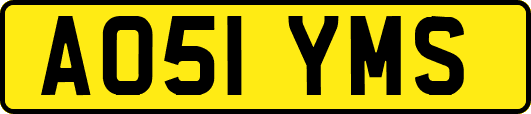 AO51 YMS